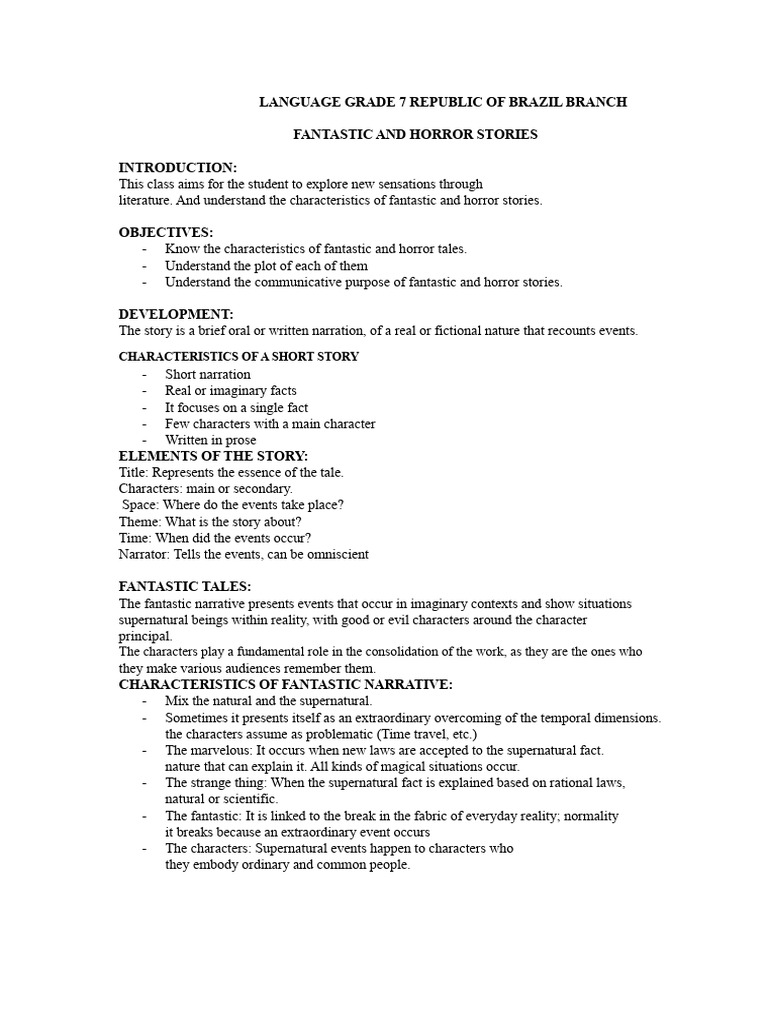 LANGUAGE GRADE 7 REPUBLIC OF BRAZIL BRANCH

FANTASTIC AND HORROR STORIES

INTRODUCTION:
This class aims for the student to explore new sensations through literature. And understand the characteristics of fantastic and horror stories.

OBJECTIVES:
- Know the characteristics of fantastic and horror tales.
- Understand the plot of each of them
- Understand the communicative purpose of fantastic and horror stories.

DEVELOPMENT:
The story is a brief oral or written narration, of a real or fictional nature that recounts events.

CHARACTERISTICS OF A SHORT STORY
- Short narration
- Real or imaginary facts
- It focuses on a single fact
- Few characters with a main character
- Written in prose

ELEMENTS OF THE STORY:
Title: Represents the essence of the tale.
Characters: main or secondary.
Space: Where do the events take place?
Theme: What is the story about?
Time: When did the events occur?
Narrator: Tells the events, can be omniscient

FANTASTIC TALES:
The fantastic narrative presents events that occur in imaginary contexts and show situations supernatural beings within reality, with good or evil characters around the character principal.
The characters play a fundamental role in the consolidation of the work, as they are the ones who they make various audiences remember them.

CHARACTERISTICS OF FANTASTIC NARRATIVE:
- Mix the natural and the supernatural.
- Sometimes it presents itself as an extraordinary overcoming of the temporal dimensions. the characters assume as problematic (Time travel, etc.)
- The marvelous: It occurs when new laws are accepted to the supernatural fact. nature that can explain it. All kinds of magical situations occur.
- The strange thing: When the supernatural fact is explained based on rational laws, natural or scientific.
- The fantastic: It is linked to the break in the fabric of everyday reality; normality it breaks because an extraordinary event occurs
- The characters: Supernatural events happen to characters who they embody ordinary and common people.